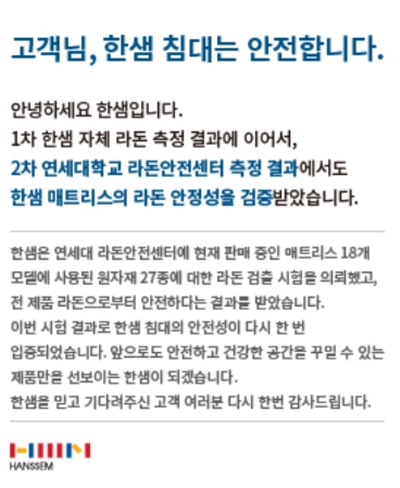 고객님, 한샘 침대는 안전합니다.

안녕하세요 한샘입니다.
1차 한샘 자체 라돈 측정 결과에 이어서,
2차 연세대학교 라돈안전센터 측정 결과에서도
한샘 매트리스의 라돈 안정성을 검증받았습니다.

한샘은 연세대 라돈안전센터에 현재 판매 중인 매트리스 18개 모델에 사용된 원자재 27종에 대한 라돈 검출 시험을 의뢰했고, 전 제품 라돈으로부터 안전하다는 결과를 받았습니다.
이번 시험 결과로 한샘 침대의 안전성이 다시 한 번 입증되었습니다. 앞으로도 안전하고 건강한 공간을 꾸밀 수 있는 제품만을 선보이는 한샘이 되겠습니다.
한샘을 믿고 기다려주신 고객 여러분 다시 한번 감사드립니다.

HANSSEM